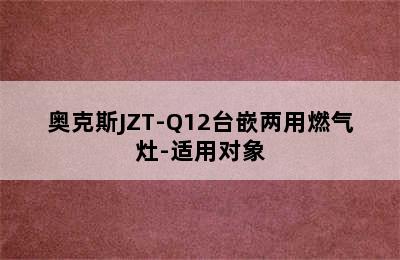 奥克斯JZT-Q12台嵌两用燃气灶-适用对象